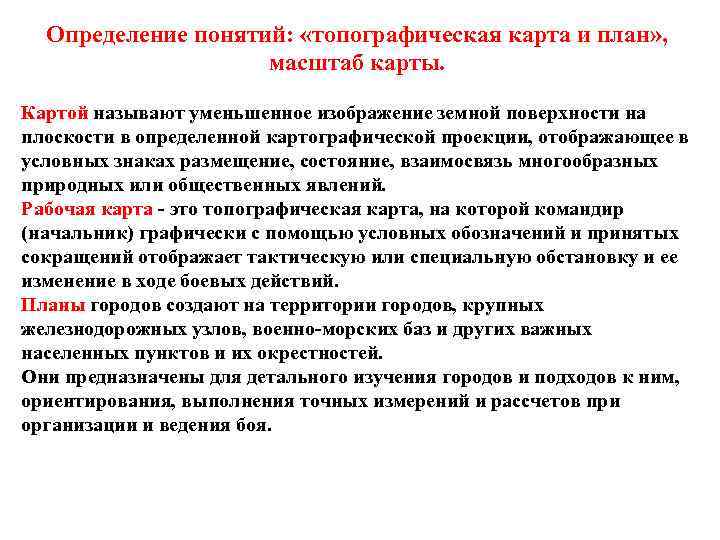 Определение понятий: «топографическая карта и план», масштаб карты.

Картой называют уменьшенное изображение земной поверхности на плоскости в определенной картографической проекции, отображающее в условных знаках размещение, состояние, взаимосвязь многообразных природных или общественных явлений.
Рабочая карта - это топографическая карта, на которой командир (начальник) графически с помощью условных обозначений и принятых сокращений отображает тактическую или специальную обстановку и ее изменение в ходе боевых действий.
Планы городов создают на территории городов, крупных железнодорожных узлов, военно-морских баз и других важных населенных пунктов и их окрестностей.
Они предназначены для детального изучения городов и подходов к ним, ориентирования, выполнения точных измерений и рассчетов при организации и ведения боя.